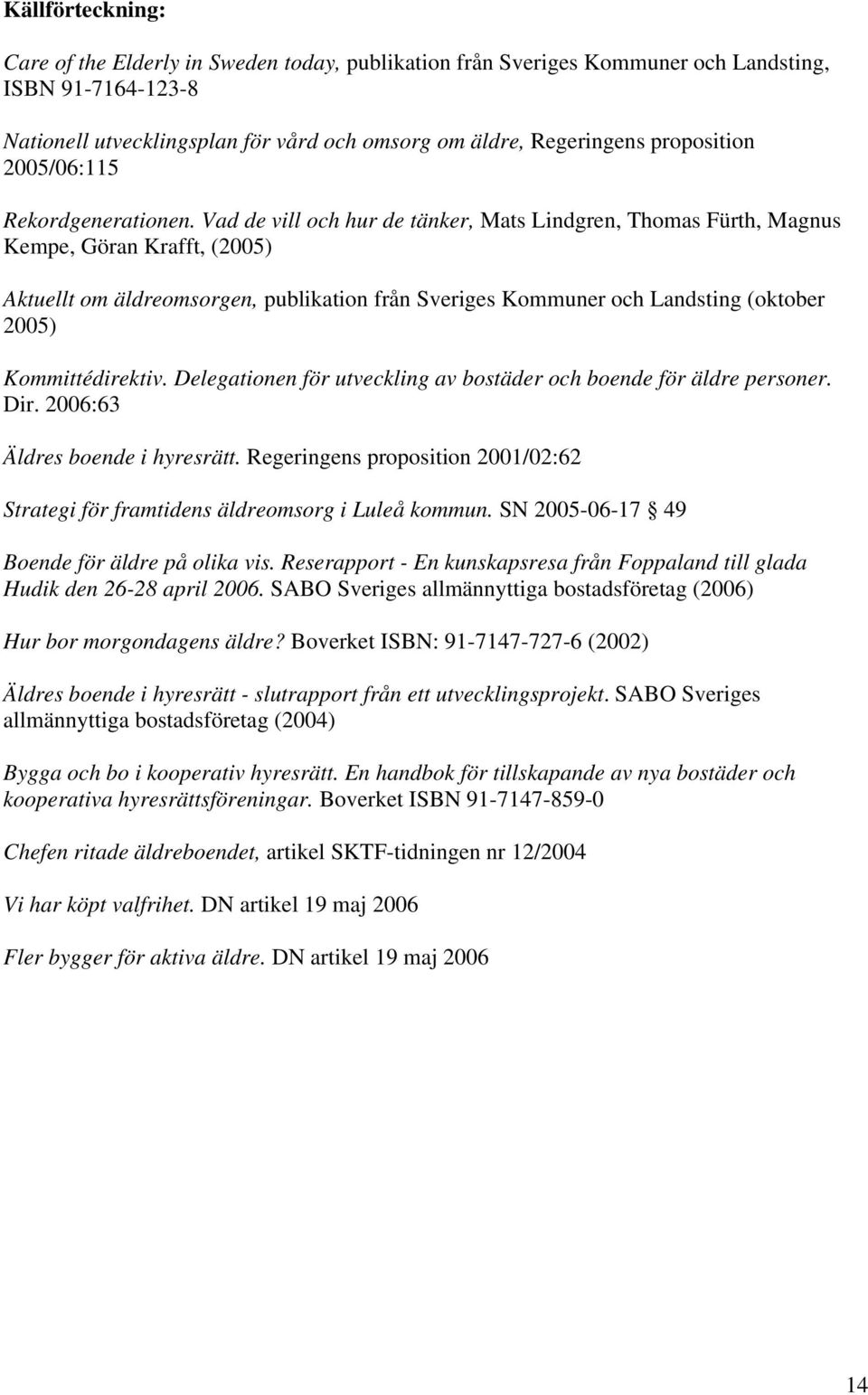 Källförteckning:

Care of the Elderly in Sweden today, publikation från Sveriges Kommuner och Landsting, ISBN 91-7164-123-8

Nationell utvecklingsplan för vård och omsorg om äldre, Regeringens proposition 2005/06:115

Rekordgenerationen. Vad de vill och hur de tänker, Mats Lindgren, Thomas Fürth, Magnus Kempe, Göran Krafft, (2005)

Aktuellt om äldreomsorgen, publikation från Sveriges Kommuner och Landsting (oktober 2005)

Kommittédirektiv. Delegationen för utveckling av bostäder och boende för äldre personer. Dir. 2006:63

Äldres boende i hyresrätt. Regeringens proposition 2001/02:62

Strategi för framtidens äldreomsorg i Luleå kommun. SN 2005-06-17 49

Boende för äldre på olika vis. Reserapport - En kunskapsresa från Foppaland till glada Hudik den 26-28 april 2006. SABO Sveriges allmännyttiga bostadsföretag (2006)

Hur bor morgondagens äldre? Boverket ISBN: 91-7147-727-6 (2002)

Äldres boende i hyresrätt - slutrapport från ett utvecklingsprojekt. SABO Sveriges allmännyttiga bostadsföretag (2004)

Bygga och bo i kooperativ hyresrätt. En handbok för tillskapande av nya bostäder och kooperativa hyresrättsföreningar. Boverket ISBN 91-7147-859-0

Chefen ritade äldreboendet, artikel SKTF-tidningen nr 12/2004

Vi har köpt valfrihet. DN artikel 19 maj 2006

Fler bygger för aktiva äldre. DN artikel 19 maj 2006

14